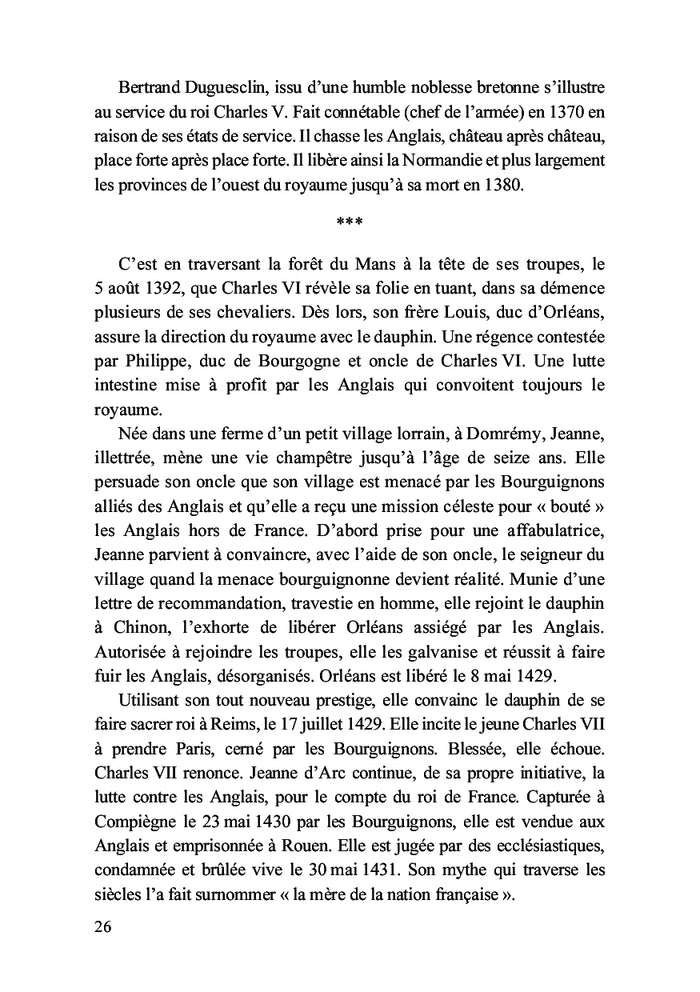 Bertrand Duguesclin, issu d'une humble noblesse bretonne s'illustre au service du roi Charles V. Fait connétable (chef de l'armée) en 1370 en raison de ses états de service. Il chasse les Anglais, château après château, place forte après place forte. Il libère ainsi la Normandie et plus largement les provinces de l'ouest du royaume jusqu'à sa mort en 1380.

***

C'est en traversant la forêt du Mans à la tête de ses troupes, le 5 août 1392, que Charles VI révèle sa folie en tuant, dans sa démence plusieurs de ses chevaliers. Dès lors, son frère Louis, duc d'Orléans, assure la direction du royaume avec le dauphin. Une régence contestée par Philippe, duc de Bourgogne et oncle de Charles VI. Une lutte intestine mise à profit par les Anglais qui convoitent toujours le royaume.

Née dans une ferme d'un petit village lorrain, à Domrémy, Jeanne, illettrée, mène une vie champêtre jusqu'à l'âge de seize ans. Elle persuade son oncle que son village est menacé par les Bourguignons alliés des Anglais et qu'elle a reçu une mission céleste pour « bouté » les Anglais hors de France. D'abord prise pour une affabulatrice, Jeanne parvient à convaincre, avec l'aide de son oncle, le seigneur du village quand la menace bourguignonne devient réalité. Munie d'une lettre de recommandation, travestie en homme, elle rejoint le dauphin à Chinon, l'exhorte de libérer Orléans assiégé par les Anglais. Autorisée à rejoindre les troupes, elle les galvanise et réussit à faire fuir les Anglais, désorganisés. Orléans est libéré le 8 mai 1429.

Utilisant son tout nouveau prestige, elle convainc le dauphin de se faire sacrer roi à Reims, le 17 juillet 1429. Elle incite le jeune Charles VII à prendre Paris, cerné par les Bourguignons. Blessée, elle échoue. Charles VII renonce. Jeanne d'Arc continue, de sa propre initiative, la lutte contre les Anglais, pour le compte du roi de France. Capturée à Compiègne le 23 mai 1430 par les Bourguignons, elle est vendue aux Anglais et emprisonnée à Rouen. Elle est jugée par des ecclésiastiques, condamnée et brûlée vive le 30 mai 1431. Son mythe qui traverse les siècles l'a fait surnommer « la mère de la nation française ».

26